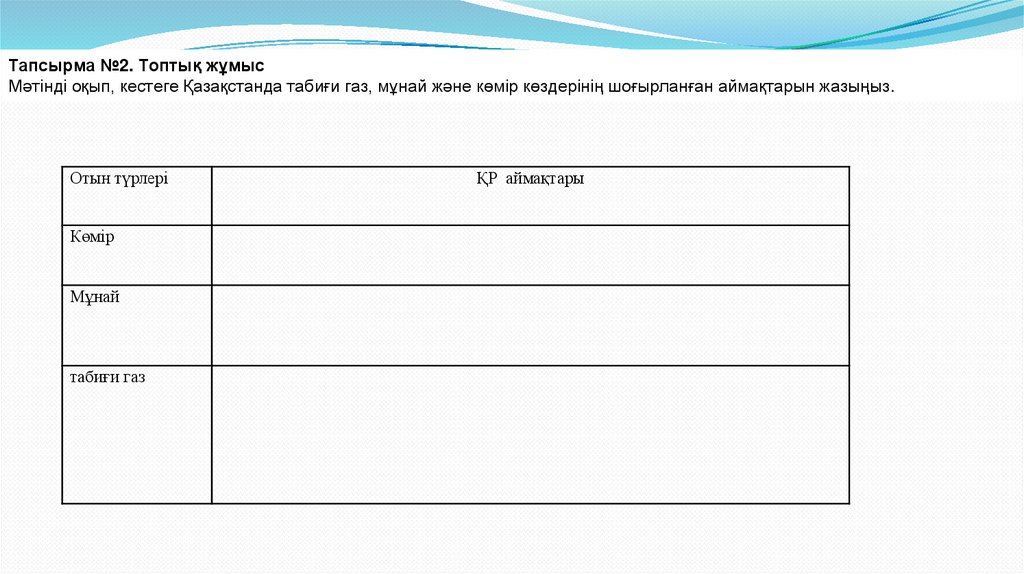 Тапсырма №2. Топтық жұмыс
Мәтінді оқып, кестеге Қазақстанда табиғи газ, мұнай және көмір көздерінің шоғырланған аймақтарын жазыңыз.

| Отын түрлері | ҚР аймақтары |
|---|---|
| Көмір | |
| Мұнай | |
| табиғи газ | |